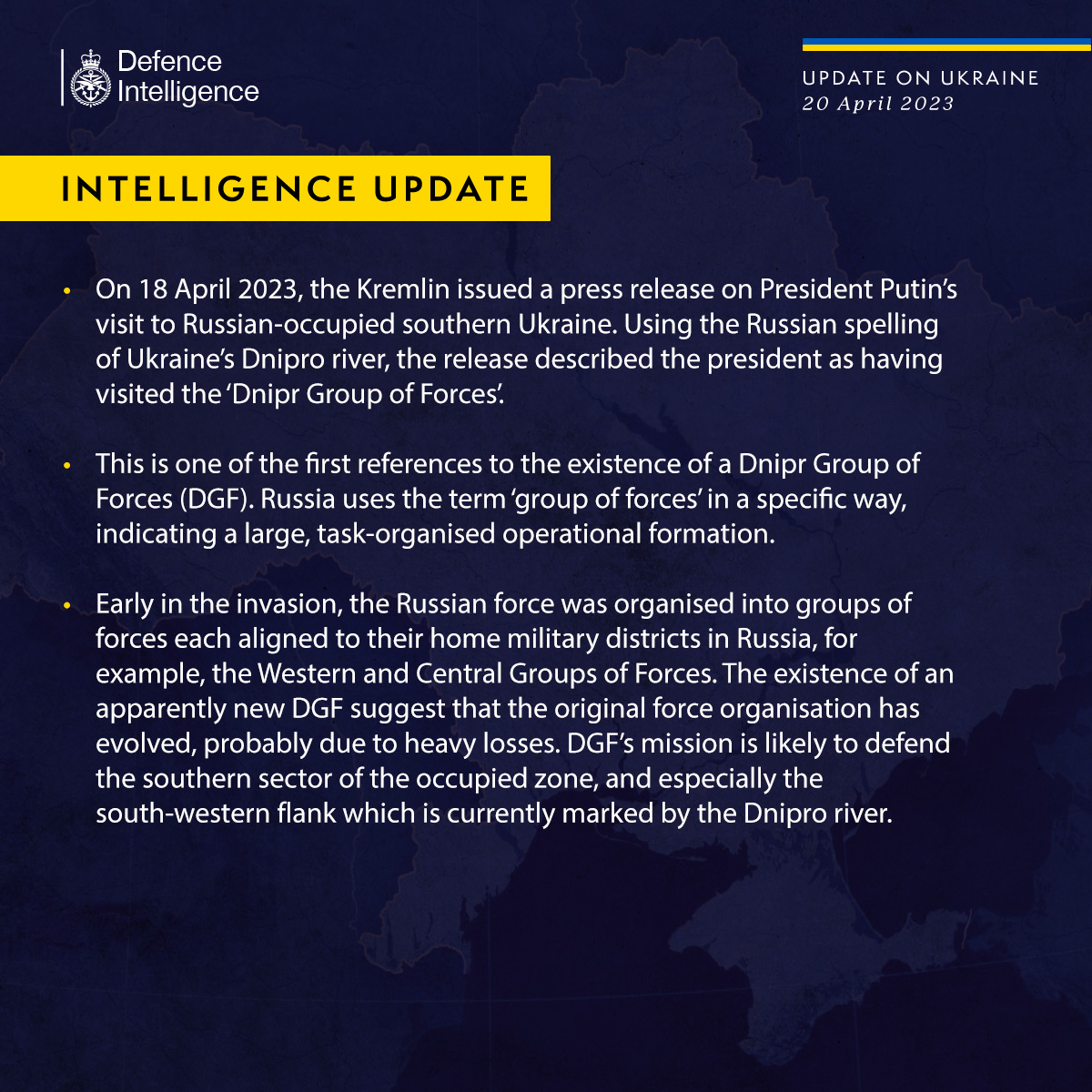 Defence Intelligence

UPDATE ON UKRAINE
20 April 2023

INTELLIGENCE UPDATE

• On 18 April 2023, the Kremlin issued a press release on President Putin's visit to Russian-occupied southern Ukraine. Using the Russian spelling of Ukraine's Dnipro river, the release described the president as having visited the 'Dnipr Group of Forces'.

• This is one of the first references to the existence of a Dnipr Group of Forces (DGF). Russia uses the term 'group of forces' in a specific way, indicating a large, task-organised operational formation.

• Early in the invasion, the Russian force was organised into groups of forces each aligned to their home military districts in Russia, for example, the Western and Central Groups of Forces. The existence of an apparently new DGF suggest that the original force organisation has evolved, probably due to heavy losses. DGF's mission is likely to defend the southern sector of the occupied zone, and especially the south-western flank which is currently marked by the Dnipro river.